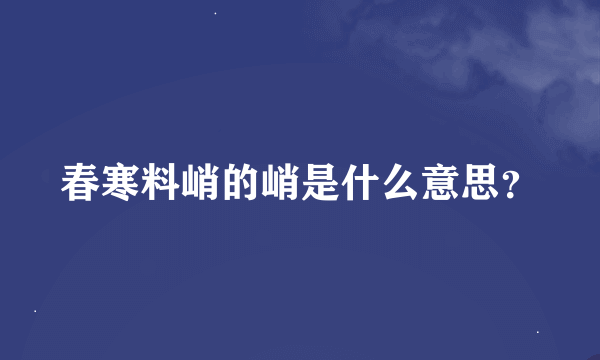 春寒料峭的峭是什么意思?